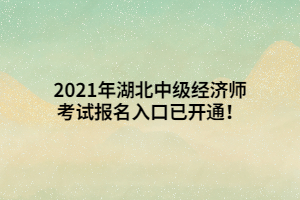 2021年湖北中级经济师考试报名入口已开通！